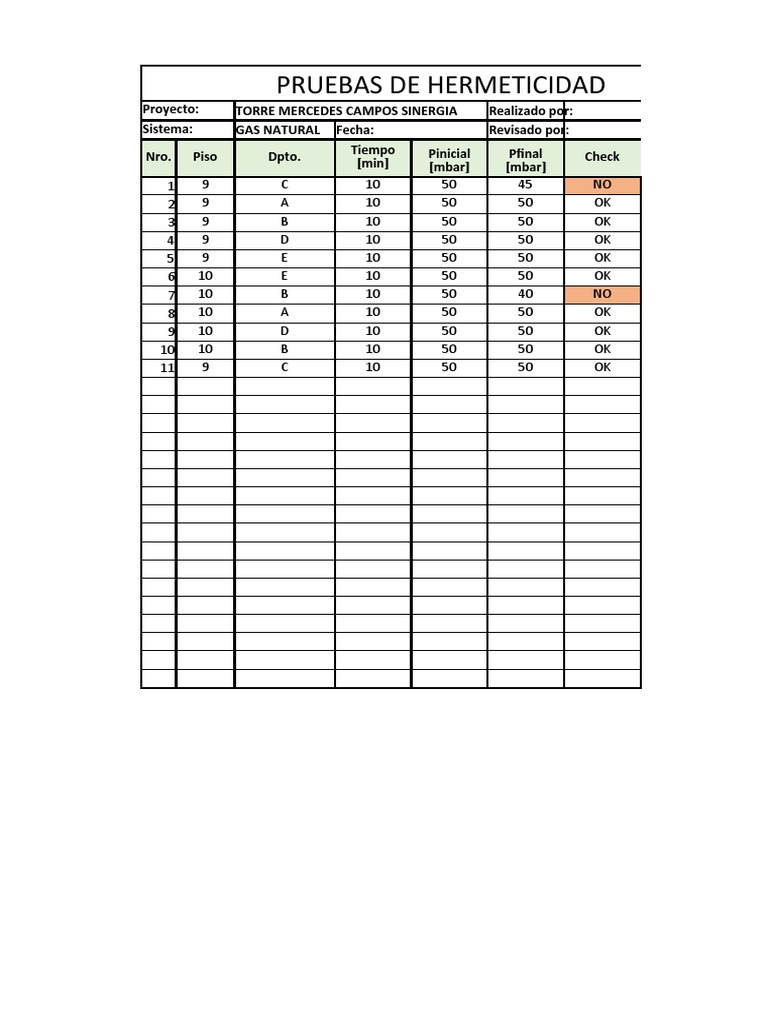 PRUEBAS DE HERMETICIDAD

Proyecto: TORRE MERCEDES CAMPOS SINERGIA Realizado por:
Sistema: GAS NATURAL Fecha: Revisado por:

| Nro. | Piso | Dpto. | Tiempo [min] | Pinicial [mbar] | Pfinal [mbar] | Check |
|---|---|---|---|---|---|---|
| 1 | 9 | C | 10 | 50 | 45 | NO |
| 2 | 9 | A | 10 | 50 | 50 | OK |
| 3 | 9 | B | 10 | 50 | 50 | OK |
| 4 | 9 | D | 10 | 50 | 50 | OK |
| 5 | 9 | E | 10 | 50 | 50 | OK |
| 6 | 10 | E | 10 | 50 | 50 | OK |
| 7 | 10 | B | 10 | 50 | 40 | NO |
| 8 | 10 | A | 10 | 50 | 50 | OK |
| 9 | 10 | D | 10 | 50 | 50 | OK |
| 10 | 10 | B | 10 | 50 | 50 | OK |
| 11 | 9 | C | 10 | 50 | 50 | OK |